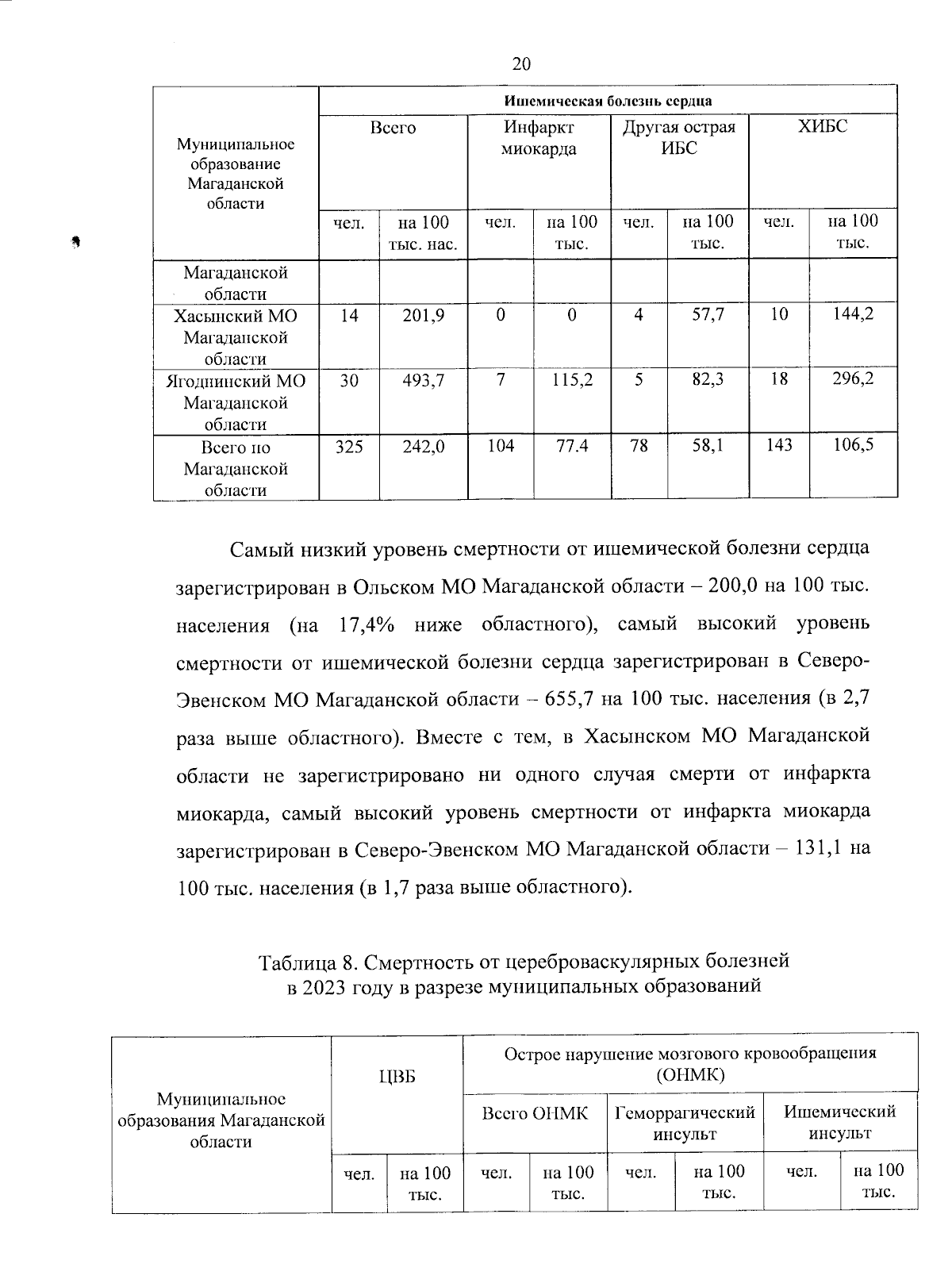 20

| Муниципальное образование Магаданской области | Ишемическая болезнь сердца | | | | | | | |
|---|---|---|---|---|---|---|---|---|
| | Всего | | Инфаркт миокарда | | Другая острая ИБС | | ХИБС | |
| | чел. | на 100 тыс. нас. | чел. | на 100 тыс. | чел. | на 100 тыс. | чел. | на 100 тыс. |
| Магаданской области | | | | | | | | |
| Хасынский МО Магаданской области | 14 | 201,9 | 0 | 0 | 4 | 57,7 | 10 | 144,2 |
| Ягоднинский МО Магаданской области | 30 | 493,7 | 7 | 115,2 | 5 | 82,3 | 18 | 296,2 |
| Всего по Магаданской области | 325 | 242,0 | 104 | 77.4 | 78 | 58,1 | 143 | 106,5 |

Самый низкий уровень смертности от ишемической болезни сердца зарегистрирован в Ольском МО Магаданской области – 200,0 на 100 тыс. населения (на 17,4% ниже областного), самый высокий уровень смертности от ишемической болезни сердца зарегистрирован в Северо-Эвенском МО Магаданской области – 655,7 на 100 тыс. населения (в 2,7 раза выше областного). Вместе с тем, в Хасынском МО Магаданской области не зарегистрировано ни одного случая смерти от инфаркта миокарда, самый высокий уровень смертности от инфаркта миокарда зарегистрирован в Северо-Эвенском МО Магаданской области – 131,1 на 100 тыс. населения (в 1,7 раза выше областного).

Таблица 8. Смертность от цереброваскулярных болезней в 2023 году в разрезе муниципальных образований

| Муниципальное образования Магаданской области | ЦВБ | | Острое нарушение мозгового кровообращения (ОНМК) | | | | | |
|---|---|---|---|---|---|---|---|---|
| | | | Всего ОНМК | | Геморрагический инсульт | | Ишемический инсульт | |
| | чел. | на 100 тыс. | чел. | на 100 тыс. | чел. | на 100 тыс. | чел. | на 100 тыс. |